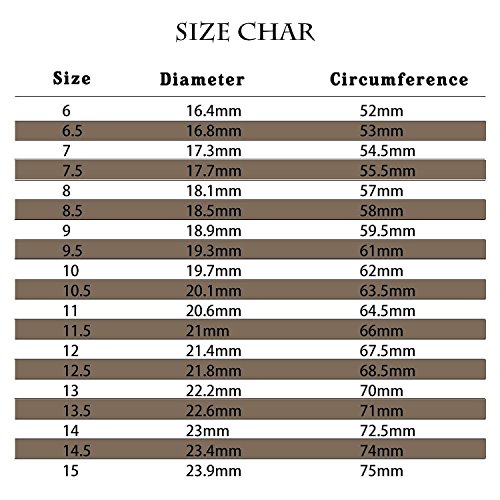 SIZE CHAR

| Size | Diameter | Circumference |
|---|---|---|
| 6 | 16.4mm | 52mm |
| 6.5 | 16.8mm | 53mm |
| 7 | 17.3mm | 54.5mm |
| 7.5 | 17.7mm | 55.5mm |
| 8 | 18.1mm | 57mm |
| 8.5 | 18.5mm | 58mm |
| 9 | 18.9mm | 59.5mm |
| 9.5 | 19.3mm | 61mm |
| 10 | 19.7mm | 62mm |
| 10.5 | 20.1mm | 63.5mm |
| 11 | 20.6mm | 64.5mm |
| 11.5 | 21mm | 66mm |
| 12 | 21.4mm | 67.5mm |
| 12.5 | 21.8mm | 68.5mm |
| 13 | 22.2mm | 70mm |
| 13.5 | 22.6mm | 71mm |
| 14 | 23mm | 72.5mm |
| 14.5 | 23.4mm | 74mm |
| 15 | 23.9mm | 75mm |